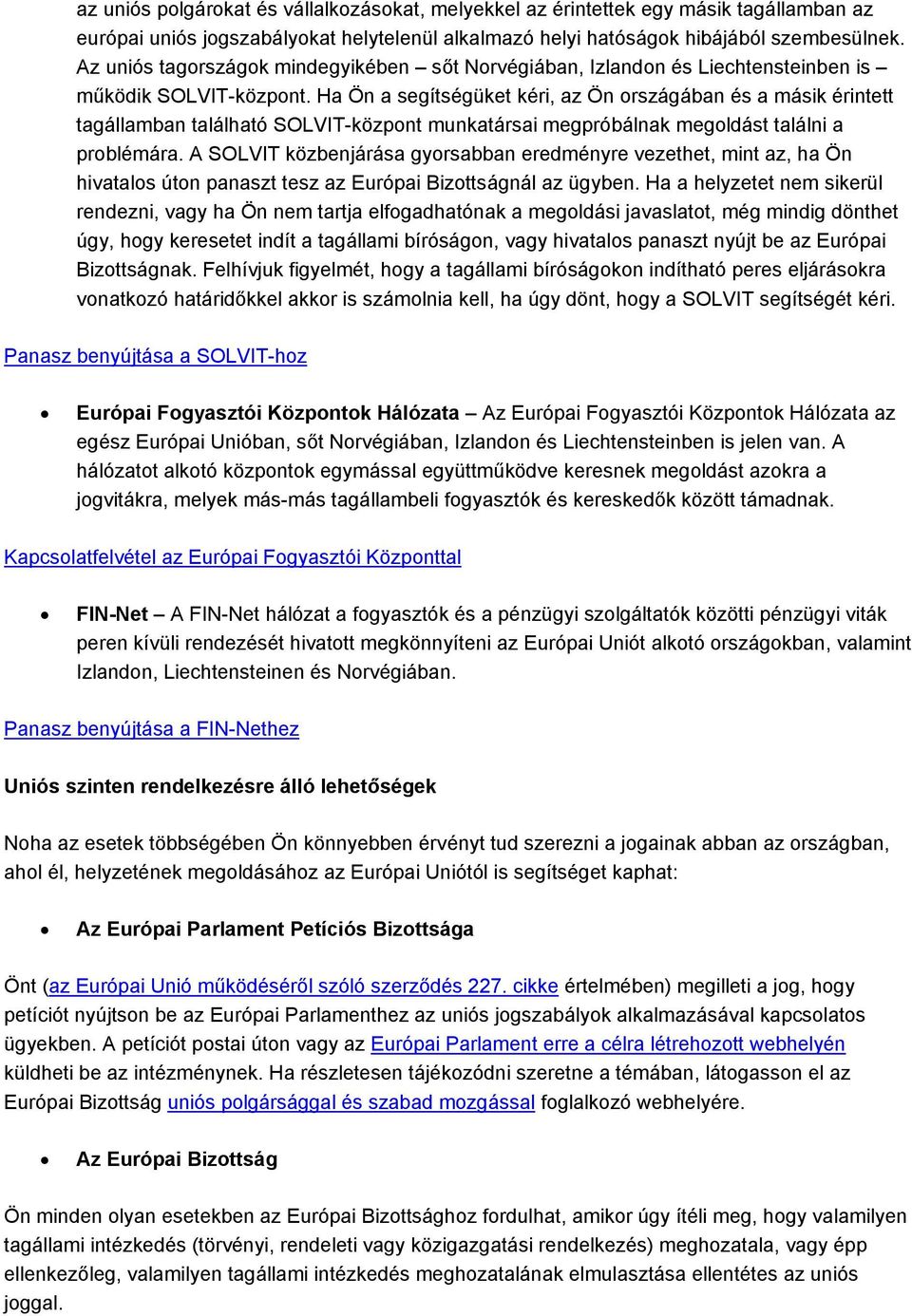 az uniós polgárokat és vállalkozásokat, melyekkel az érintettek egy másik tagállamban az európai uniós jogszabályokat helytelenül alkalmazó helyi hatóságok hibájából szembesülnek. Az uniós tagországok mindegyikében – sőt Norvégiában, Izlandon és Liechtensteinben is – működik SOLVIT-központ. Ha Ön a segítségüket kéri, az Ön országában és a másik érintett tagállamban található SOLVIT-központ munkatársai megpróbálnak megoldást találni a problémára. A SOLVIT közbenjárása gyorsabban eredményre vezethet, mint az, ha Ön hivatalos úton panaszt tesz az Európai Bizottságnál az ügyben. Ha a helyzetet nem sikerül rendezni, vagy ha Ön nem tartja elfogadhatónak a megoldási javaslatot, még mindig dönthet úgy, hogy keresetet indít a tagállami bíróságon, vagy hivatalos panaszt nyújt be az Európai Bizottságnak. Felhívjuk figyelmét, hogy a tagállami bíróságokon indítható peres eljárásokra vonatkozó határidőkkel akkor is számolnia kell, ha úgy dönt, hogy a SOLVIT segítségét kéri.

Panasz benyújtása a SOLVIT-hoz

• Európai Fogyasztói Központok Hálózata – Az Európai Fogyasztói Központok Hálózata az egész Európai Unióban, sőt Norvégiában, Izlandon és Liechtensteinben is jelen van. A hálózatot alkotó központok egymással együttműködve keresnek megoldást azokra a jogvitákra, melyek más-más tagállambeli fogyasztók és kereskedők között támadnak.

Kapcsolatfelvétel az Európai Fogyasztói Központtal

• FIN-Net – A FIN-Net hálózat a fogyasztók és a pénzügyi szolgáltatók közötti pénzügyi viták peren kívüli rendezését hivatott megkönnyíteni az Európai Uniót alkotó országokban, valamint Izlandon, Liechtensteinen és Norvégiában.

Panasz benyújtása a FIN-Nethez

Uniós szinten rendelkezésre álló lehetőségek

Noha az esetek többségében Ön könnyebben érvényt tud szerezni a jogainak abban az országban, ahol él, helyzetének megoldásához az Európai Uniótól is segítséget kaphat:

• Az Európai Parlament Petíciós Bizottsága

Önt (az Európai Unió működéséről szóló szerződés 227. cikke értelmében) megilleti a jog, hogy petíciót nyújtson be az Európai Parlamenthez az uniós jogszabályok alkalmazásával kapcsolatos ügyekben. A petíciót postai úton vagy az Európai Parlament erre a célra létrehozott webhelyén küldheti be az intézménynek. Ha részletesen tájékozódni szeretne a témában, látogasson el az Európai Bizottság uniós polgársággal és szabad mozgással foglalkozó webhelyére.

• Az Európai Bizottság

Ön minden olyan esetekben az Európai Bizottsághoz fordulhat, amikor úgy ítéli meg, hogy valamilyen tagállami intézkedés (törvényi, rendeleti vagy közigazgatási rendelkezés) meghozatala, vagy épp ellenkezőleg, valamilyen tagállami intézkedés meghozatalának elmulasztása ellentétes az uniós joggal.